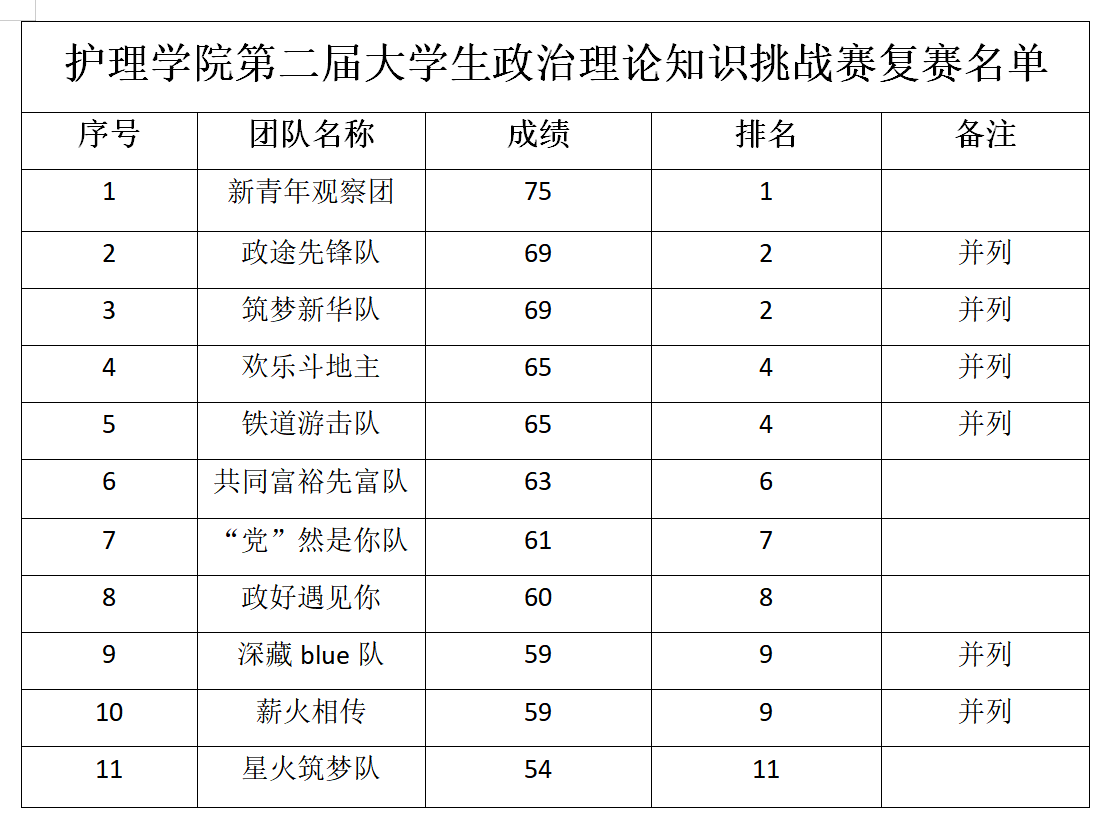 护理学院第二届大学生政治理论知识挑战赛复赛名单

| 序号 | 团队名称 | 成绩 | 排名 | 备注 |
|---|---|---|---|---|
| 1 | 新青年观察团 | 75 | 1 | |
| 2 | 政途先锋队 | 69 | 2 | 并列 |
| 3 | 筑梦新华队 | 69 | 2 | 并列 |
| 4 | 欢乐斗地主 | 65 | 4 | 并列 |
| 5 | 铁道游击队 | 65 | 4 | 并列 |
| 6 | 共同富裕先富队 | 63 | 6 | |
| 7 | “党”然是你队 | 61 | 7 | |
| 8 | 政好遇见你 | 60 | 8 | |
| 9 | 深藏 blue 队 | 59 | 9 | 并列 |
| 10 | 薪火相传 | 59 | 9 | 并列 |
| 11 | 星火筑梦队 | 54 | 11 | |